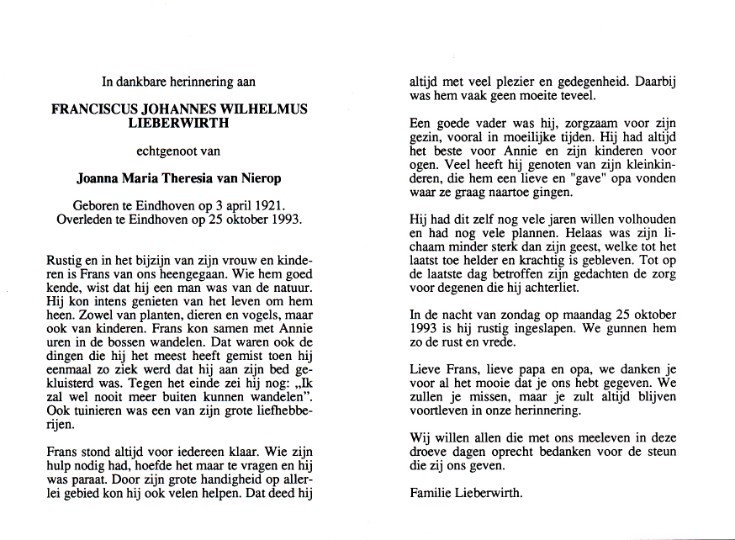 In dankbare herinnering aan

FRANCISCUS JOHANNES WILHELMUS LIEBERWIRTH

echtgenoot van

Joanna Maria Theresia van Nierop

Geboren te Eindhoven op 3 april 1921.
Overleden te Eindhoven op 25 oktober 1993.

Rustig en in het bijzijn van zijn vrouw en kinderen is Frans van ons heengegaan. Wie hem goed kende, wist dat hij een man was van de natuur. Hij kon intens genieten van het leven om hem heen. Zowel van planten, dieren en vogels, maar ook van kinderen. Frans kon samen met Annie uren in de bossen wandelen. Dat waren ook de dingen die hij het meest heeft gemist toen hij eenmaal zo ziek werd dat hij aan zijn bed gekluisterd was. Tegen het einde zei hij nog: „Ik zal wel nooit meer buiten kunnen wandelen". Ook tuinieren was een van zijn grote liefhebberijen.

Frans stond altijd voor iedereen klaar. Wie zijn hulp nodig had, hoefde het maar te vragen en hij was paraat. Door zijn grote handigheid op allerlei gebied kon hij ook velen helpen. Dat deed hij altijd met veel plezier en gedegenheid. Daarbij was hem vaak geen moeite teveel.

Een goede vader was hij, zorgzaam voor zijn gezin, vooral in moeilijke tijden. Hij had altijd het beste voor Annie en zijn kinderen voor ogen. Veel heeft hij genoten van zijn kleinkinderen, die hem een lieve en "gave" opa vonden waar ze graag naartoe gingen.

Hij had dit zelf nog vele jaren willen volhouden en had nog vele plannen. Helaas was zijn lichaam minder sterk dan zijn geest, welke tot het laatst toe helder en krachtig is gebleven. Tot op de laatste dag betroffen zijn gedachten de zorg voor degenen die hij achterliet.

In de nacht van zondag op maandag 25 oktober 1993 is hij rustig ingeslapen. We gunnen hem zo de rust en vrede.

Lieve Frans, lieve papa en opa, we danken je voor al het mooie dat je ons hebt gegeven. We zullen je missen, maar je zult altijd blijven voortleven in onze herinnering.

Wij willen allen die met ons meeleven in deze droeve dagen oprecht bedanken voor de steun die zij ons geven.

Familie Lieberwirth.